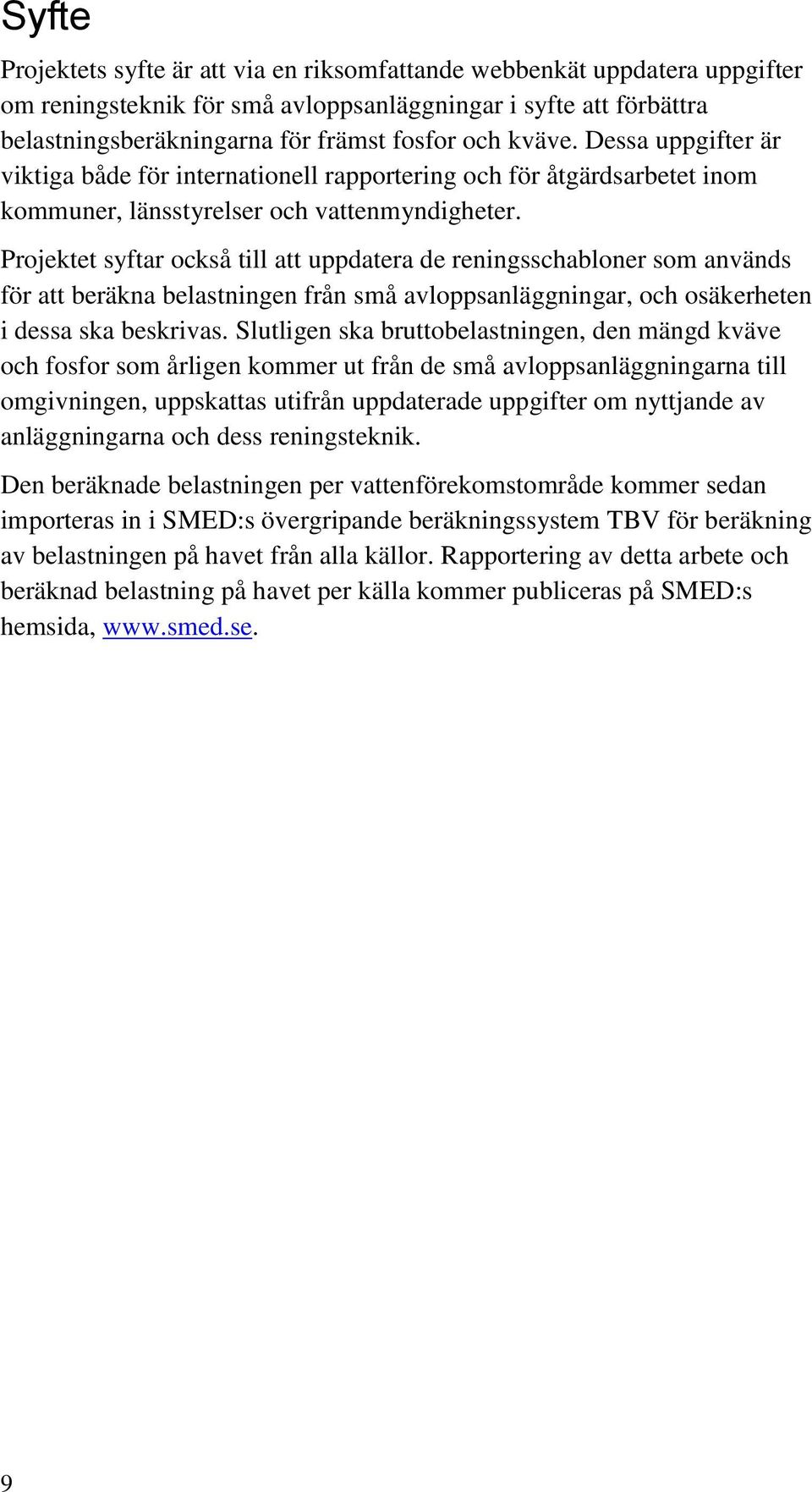 Syfte

Projektets syfte är att via en riksomfattande webbenkät uppdatera uppgifter om reningsteknik för små avloppsanläggningar i syfte att förbättra belastningsberäkningarna för främst fosfor och kväve. Dessa uppgifter är viktiga både för internationell rapportering och för åtgärdsarbetet inom kommuner, länsstyrelser och vattenmyndigheter.

Projektet syftar också till att uppdatera de reningsschabloner som används för att beräkna belastningen från små avloppsanläggningar, och osäkerheten i dessa ska beskrivas. Slutligen ska bruttobelastningen, den mängd kväve och fosfor som årligen kommer ut från de små avloppsanläggningarna till omgivningen, uppskattas utifrån uppdaterade uppgifter om nyttjande av anläggningarna och dess reningsteknik.

Den beräknade belastningen per vattenförekomstområde kommer sedan importeras in i SMED:s övergripande beräkningssystem TBV för beräkning av belastningen på havet från alla källor. Rapportering av detta arbete och beräknad belastning på havet per källa kommer publiceras på SMED:s hemsida, www.smed.se.

9